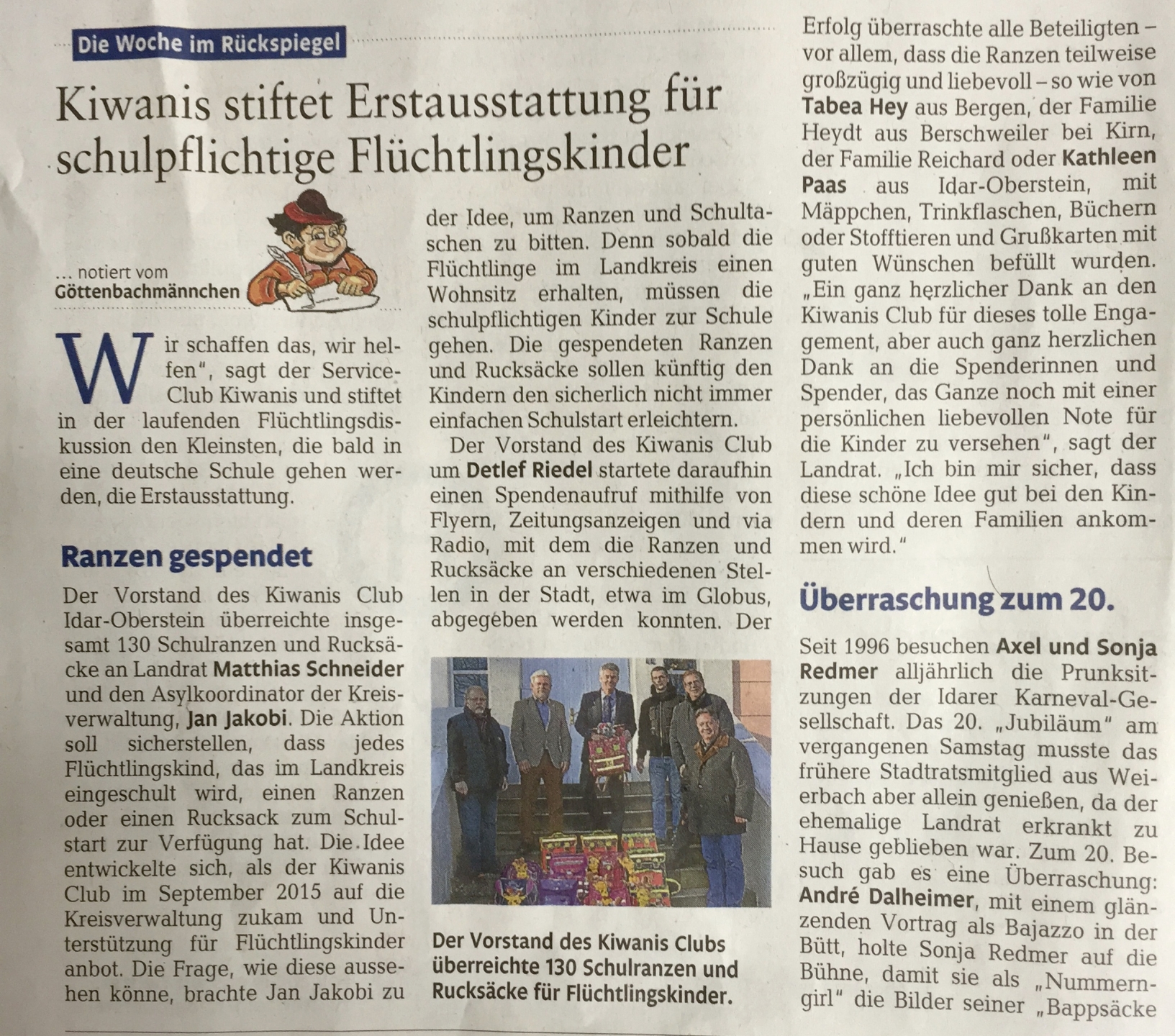 Die Woche im Rückspiegel

Kiwanis stiftet Erstausstattung für schulpflichtige Flüchtlingskinder

… notiert vom Göttenbachmännchen

Wir schaffen das, wir helfen", sagt der Service-Club Kiwanis und stiftet in der laufenden Flüchtlingsdiskussion den Kleinsten, die bald in eine deutsche Schule gehen werden, die Erstausstattung.

Ranzen gespendet

Der Vorstand des Kiwanis Club Idar-Oberstein überreichte insgesamt 130 Schulranzen und Rucksäcke an Landrat Matthias Schneider und den Asylkoordinator der Kreisverwaltung, Jan Jakobi. Die Aktion soll sicherstellen, dass jedes Flüchtlingskind, das im Landkreis eingeschult wird, einen Ranzen oder einen Rucksack zum Schulstart zur Verfügung hat. Die Idee entwickelte sich, als der Kiwanis Club im September 2015 auf die Kreisverwaltung zukam und Unterstützung für Flüchtlingskinder anbot. Die Frage, wie diese aussehen könne, brachte Jan Jakobi zu der Idee, um Ranzen und Schultaschen zu bitten. Denn sobald die Flüchtlinge im Landkreis einen Wohnsitz erhalten, müssen die schulpflichtigen Kinder zur Schule gehen. Die gespendeten Ranzen und Rucksäcke sollen künftig den Kindern den sicherlich nicht immer einfachen Schulstart erleichtern.

Der Vorstand des Kiwanis Club um Detlef Riedel startete daraufhin einen Spendenaufruf mithilfe von Flyern, Zeitungsanzeigen und via Radio, mit dem die Ranzen und Rucksäcke an verschiedenen Stellen in der Stadt, etwa im Globus, abgegeben werden konnten. Der

Der Vorstand des Kiwanis Clubs überreichte 130 Schulranzen und Rucksäcke für Flüchtlingskinder.

Erfolg überraschte alle Beteiligten – vor allem, dass die Ranzen teilweise großzügig und liebevoll – so wie von Tabea Hey aus Bergen, der Familie Heydt aus Berschweiler bei Kirn, der Familie Reichard oder Kathleen Paas aus Idar-Oberstein, mit Mäppchen, Trinkflaschen, Büchern oder Stofftieren und Grußkarten mit guten Wünschen befüllt wurden. „Ein ganz herzlicher Dank an den Kiwanis Club für dieses tolle Engagement, aber auch ganz herzlichen Dank an die Spenderinnen und Spender, das Ganze noch mit einer persönlichen liebevollen Note für die Kinder zu versehen", sagt der Landrat. „Ich bin mir sicher, dass diese schöne Idee gut bei den Kindern und deren Familien ankommen wird."

Überraschung zum 20.

Seit 1996 besuchen Axel und Sonja Redmer alljährlich die Prunksitzungen der Idarer Karneval-Gesellschaft. Das 20. „Jubiläum" am vergangenen Samstag musste das frühere Stadtratsmitglied aus Weierbach aber allein genießen, da der ehemalige Landrat erkrankt zu Hause geblieben war. Zum 20. Besuch gab es eine Überraschung: André Dalheimer, mit einem glänzenden Vortrag als Bajazzo in der Bütt, holte Sonja Redmer auf die Bühne, damit sie als „Nummerngirl" die Bilder seiner „Bappsäcke